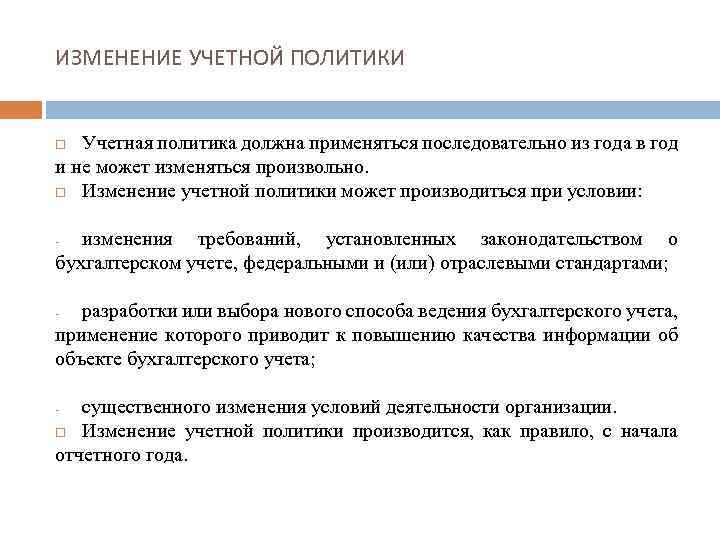 ИЗМЕНЕНИЕ УЧЕТНОЙ ПОЛИТИКИ

□ Учетная политика должна применяться последовательно из года в год и не может изменяться произвольно.
□ Изменение учетной политики может производиться при условии:

- изменения требований, установленных законодательством о бухгалтерском учете, федеральными и (или) отраслевыми стандартами;

- разработки или выбора нового способа ведения бухгалтерского учета, применение которого приводит к повышению качества информации об объекте бухгалтерского учета;

- существенного изменения условий деятельности организации.
□ Изменение учетной политики производится, как правило, с начала отчетного года.